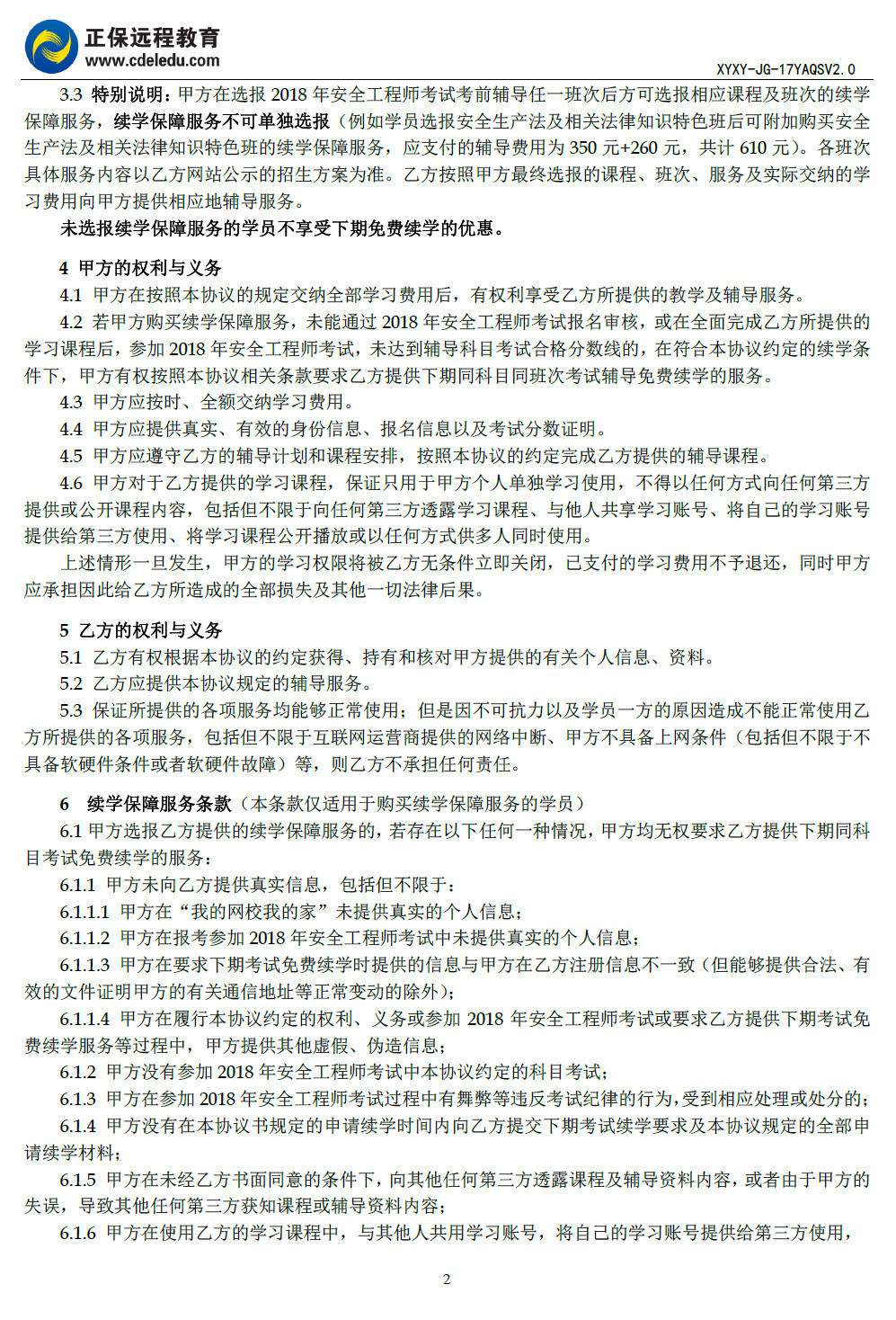 正保远程教育
www.cdeledu.com
XYXY-JG-17YAQSV2.0

3.3 特别说明：甲方在选报 2018 年安全工程师考试考前辅导任一班次后方可选报相应课程及班次的续学保障服务，续学保障服务不可单独选报（例如学员选报安全生产法及相关法律知识特色班后可附加购买安全生产法及相关法律知识特色班的续学保障服务，应支付的辅导费用为 350 元+260 元，共计 610 元）。各班次具体服务内容以乙方网站公示的招生方案为准。乙方按照甲方最终选报的课程、班次、服务及实际交纳的学习费用向甲方提供相应地辅导服务。

未选报续学保障服务的学员不享受下期免费续学的优惠。

4 甲方的权利与义务

4.1 甲方在按照本协议的规定交纳全部学习费用后，有权利享受乙方所提供的教学及辅导服务。

4.2 若甲方购买续学保障服务，未能通过 2018 年安全工程师考试报名审核，或在全面完成乙方所提供的学习课程后，参加 2018 年安全工程师考试，未达到辅导科目考试合格分数线的，在符合本协议约定的续学条件下，甲方有权按照本协议相关条款要求乙方提供下期同科目同班次考试辅导免费续学的服务。

4.3 甲方应按时、全额交纳学习费用。

4.4 甲方应提供真实、有效的身份信息、报名信息以及考试分数证明。

4.5 甲方应遵守乙方的辅导计划和课程安排，按照本协议的约定完成乙方提供的辅导课程。

4.6 甲方对于乙方提供的学习课程，保证只用于甲方个人单独学习使用，不得以任何方式向任何第三方提供或公开课程内容，包括但不限于向任何第三方透露学习课程、与他人共享学习账号、将自己的学习账号提供给第三方使用、将学习课程公开播放或以任何方式供多人同时使用。

上述情形一旦发生，甲方的学习权限将被乙方无条件立即关闭，已支付的学习费用不予退还，同时甲方应承担因此给乙方所造成的全部损失及其他一切法律后果。

5 乙方的权利与义务

5.1 乙方有权根据本协议的约定获得、持有和核对甲方提供的有关个人信息、资料。

5.2 乙方应提供本协议规定的辅导服务。

5.3 保证所提供的各项服务均能够正常使用；但是因不可抗力以及学员一方的原因造成不能正常使用乙方所提供的各项服务，包括但不限于互联网运营商提供的网络中断、甲方不具备上网条件（包括但不限于不具备软硬件条件或者软硬件故障）等，则乙方不承担任何责任。

6 续学保障服务条款（本条款仅适用于购买续学保障服务的学员）

6.1 甲方选报乙方提供的续学保障服务的，若存在以下任何一种情况，甲方均无权要求乙方提供下期同科目考试免费续学的服务：

6.1.1 甲方未向乙方提供真实信息，包括但不限于：

6.1.1.1 甲方在“我的网校我的家”未提供真实的个人信息；

6.1.1.2 甲方在报考参加 2018 年安全工程师考试中未提供真实的个人信息；

6.1.1.3 甲方在要求下期考试免费续学时提供的信息与甲方在乙方注册信息不一致（但能够提供合法、有效的文件证明甲方的有关通信地址等正常变动的除外）；

6.1.1.4 甲方在履行本协议约定的权利、义务或参加 2018 年安全工程师考试或要求乙方提供下期考试免费续学服务等过程中，甲方提供其他虚假、伪造信息；

6.1.2 甲方没有参加 2018 年安全工程师考试中本协议约定的科目考试；

6.1.3 甲方在参加 2018 年安全工程师考试过程中有舞弊等违反考试纪律的行为，受到相应处理或处分的；

6.1.4 甲方没有在本协议书规定的申请续学时间内向乙方提交下期考试续学要求及本协议规定的全部申请续学材料；

6.1.5 甲方在未经乙方书面同意的条件下，向其他任何第三方透露课程及辅导资料内容，或者由于甲方的失误，导致其他任何第三方获知课程或辅导资料内容；

6.1.6 甲方在使用乙方的学习课程中，与其他人共用学习账号，将自己的学习账号提供给第三方使用，

2